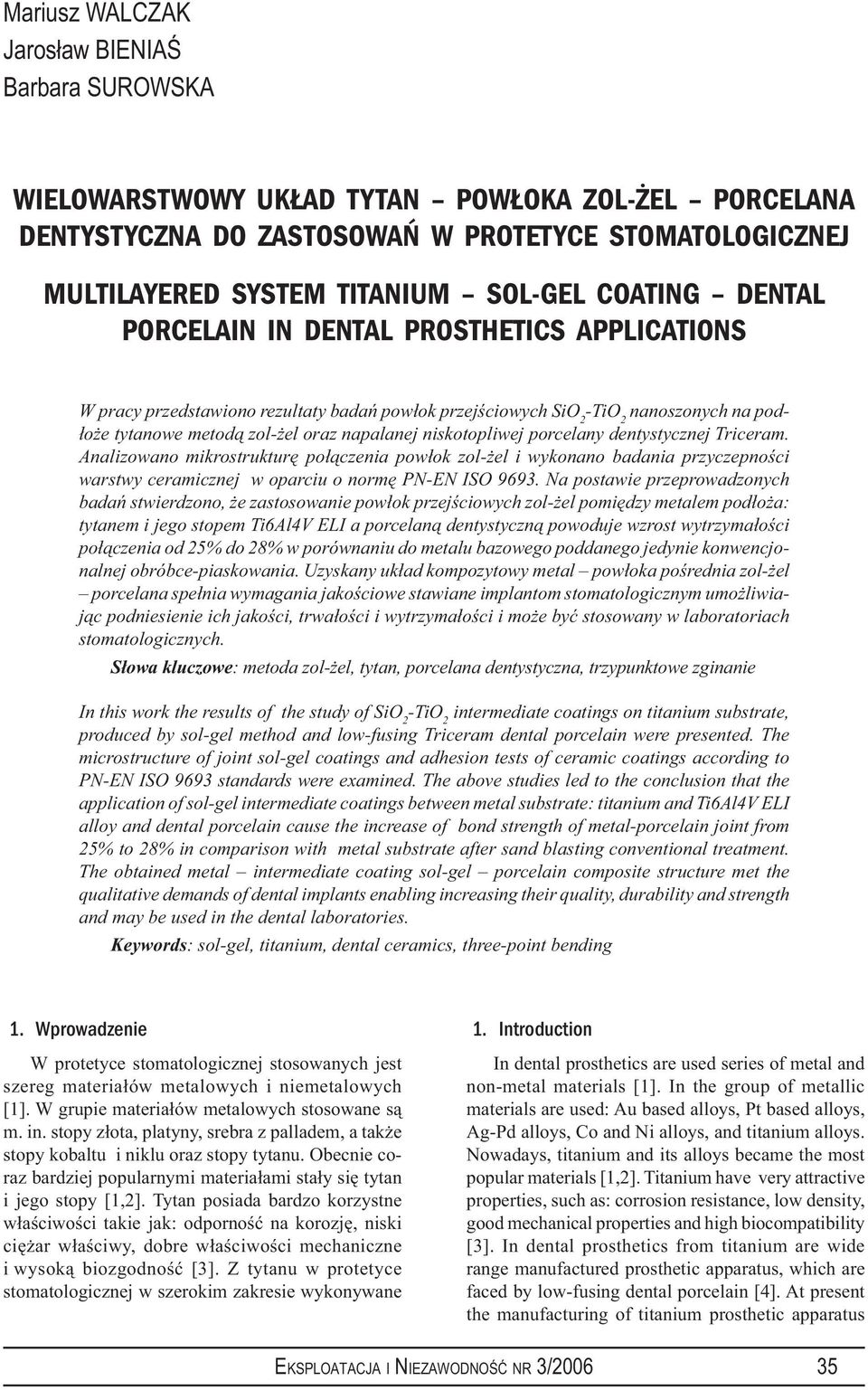 Mariusz WALCZAK
Jarosław BIENIAŚ
Barbara SUROWSKA

WIELOWARSTWOWY UKŁAD TYTAN – POWŁOKA ZOL-ŻEL – PORCELANA DENTYSTYCZNA DO ZASTOSOWAŃ W PROTETYCE STOMATOLOGICZNEJ

MULTILAYERED SYSTEM TITANIUM – SOL-GEL COATING – DENTAL PORCELAIN IN DENTAL PROSTHETICS APPLICATIONS

W pracy przedstawiono rezultaty badań powłok przejściowych $SiO_2$-$TiO_2$ nanoszonych na podłoże tytanowe metodą zol-żel oraz napalanej niskotopliwej porcelany dentystycznej Triceram. Analizowano mikrostrukturę połączenia powłok zol-żel i wykonano badania przyczepności warstwy ceramicznej w oparciu o normę PN-EN ISO 9693. Na postawie przeprowadzonych badań stwierdzono, że zastosowanie powłok przejściowych zol-żel pomiędzy metalem podłoża: tytanem i jego stopem Ti6Al4V ELI a porcelaną dentystyczną powoduje wzrost wytrzymałości połączenia od 25% do 28% w porównaniu do metalu bazowego poddanego jedynie konwencjonalnej obróbce-piaskowania. Uzyskany układ kompozytowy metal – powłoka pośrednia zol-żel – porcelana spełnia wymagania jakościowe stawiane implantom stomatologicznym umożliwiając podniesienie ich jakości, trwałości i wytrzymałości i może być stosowany w laboratoriach stomatologicznych.

Słowa kluczowe: metoda zol-żel, tytan, porcelana dentystyczna, trzypunktowe zginanie

In this work the results of the study of $SiO_2$-$TiO_2$ intermediate coatings on titanium substrate, produced by sol-gel method and low-fusing Triceram dental porcelain were presented. The microstructure of joint sol-gel coatings and adhesion tests of ceramic coatings according to PN-EN ISO 9693 standards were examined. The above studies led to the conclusion that the application of sol-gel intermediate coatings between metal substrate: titanium and Ti6Al4V ELI alloy and dental porcelain cause the increase of bond strength of metal-porcelain joint from 25% to 28% in comparison with metal substrate after sand blasting conventional treatment. The obtained metal – intermediate coating sol-gel – porcelain composite structure met the qualitative demands of dental implants enabling increasing their quality, durability and strength and may be used in the dental laboratories.

Keywords: sol-gel, titanium, dental ceramics, three-point bending

1. Wprowadzenie

W protetyce stomatologicznej stosowanych jest szereg materiałów metalowych i niemetalowych [1]. W grupie materiałów metalowych stosowane są m. in. stopy złota, platyny, srebra z palladem, a także stopy kobaltu i niklu oraz stopy tytanu. Obecnie coraz bardziej popularnymi materiałami stały się tytan i jego stopy [1,2]. Tytan posiada bardzo korzystne właściwości takie jak: odporność na korozję, niski ciężar właściwy, dobre właściwości mechaniczne i wysoką biozgodność [3]. Z tytanu w protetyce stomatologicznej w szerokim zakresie wykonywane

1. Introduction

In dental prosthetics are used series of metal and non-metal materials [1]. In the group of metallic materials are used: Au based alloys, Pt based alloys, Ag-Pd alloys, Co and Ni alloys, and titanium alloys. Nowadays, titanium and its alloys became the most popular materials [1,2]. Titanium have very attractive properties, such as: corrosion resistance, low density, good mechanical properties and high biocompatibility [3]. In dental prosthetics from titanium are wide range manufactured prosthetic apparatus, which are faced by low-fusing dental porcelain [4]. At present the manufacturing of titanium prosthetic apparatus

EKSPLOATACJA I NIEZAWODNOŚĆ NR 3/2006 35